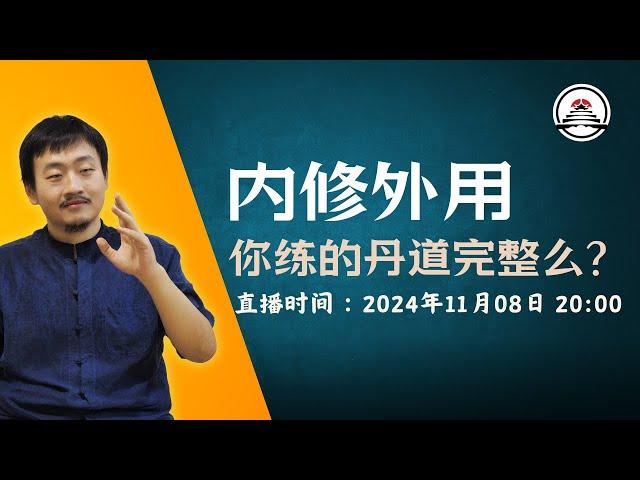 内修外用

你练的丹道完整么？

直播时间：2024年11月08日 20:00